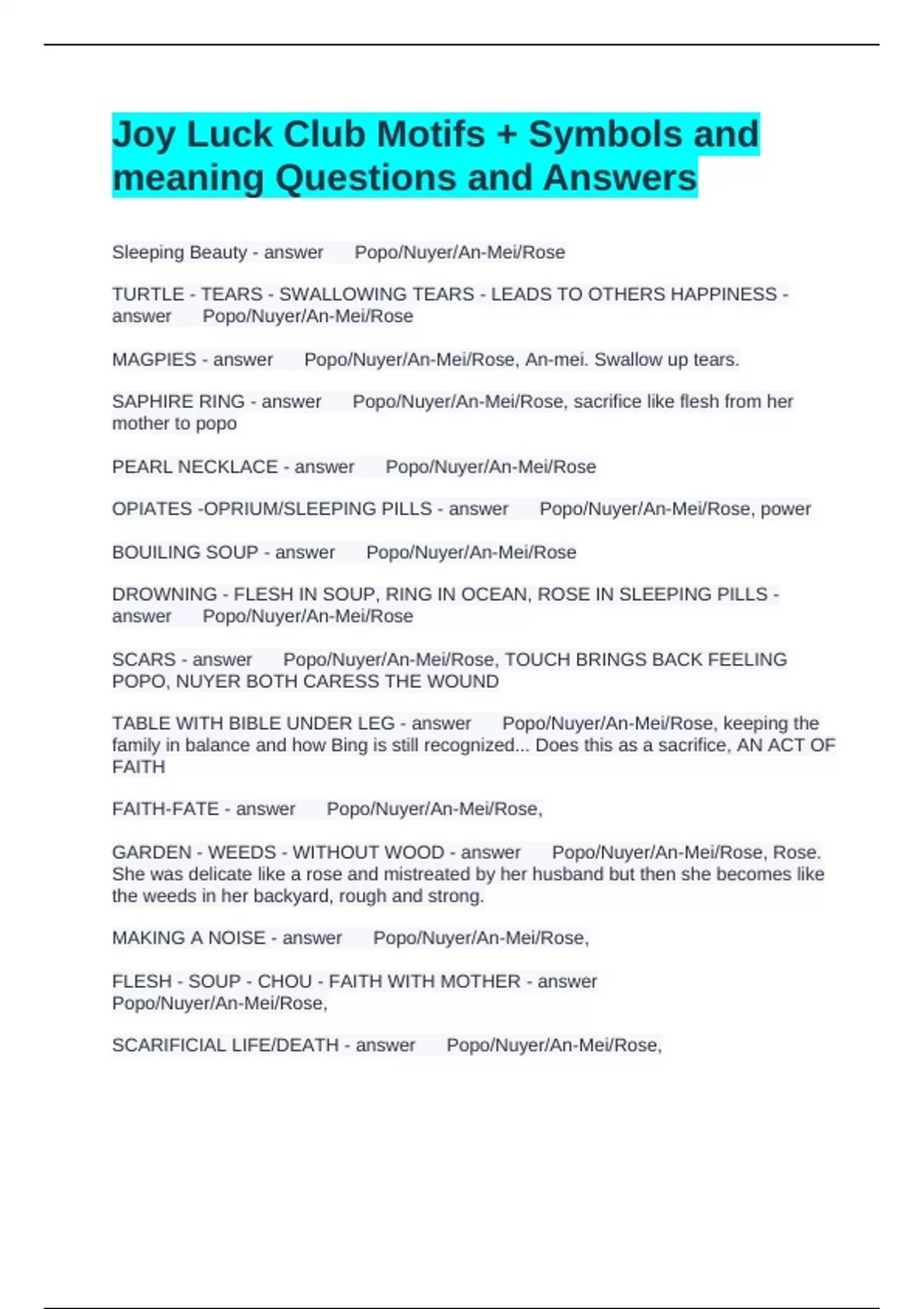 Joy Luck Club Motifs + Symbols and meaning Questions and Answers

Sleeping Beauty - answer Popo/Nuyer/An-Mei/Rose

TURTLE - TEARS - SWALLOWING TEARS - LEADS TO OTHERS HAPPINESS - answer Popo/Nuyer/An-Mei/Rose

MAGPIES - answer Popo/Nuyer/An-Mei/Rose, An-mei. Swallow up tears.

SAPHIRE RING - answer Popo/Nuyer/An-Mei/Rose, sacrifice like flesh from her mother to popo

PEARL NECKLACE - answer Popo/Nuyer/An-Mei/Rose

OPIATES -OPRIUM/SLEEPING PILLS - answer Popo/Nuyer/An-Mei/Rose, power

BOUILING SOUP - answer Popo/Nuyer/An-Mei/Rose

DROWNING - FLESH IN SOUP, RING IN OCEAN, ROSE IN SLEEPING PILLS - answer Popo/Nuyer/An-Mei/Rose

SCARS - answer Popo/Nuyer/An-Mei/Rose, TOUCH BRINGS BACK FEELING POPO, NUYER BOTH CARESS THE WOUND

TABLE WITH BIBLE UNDER LEG - answer Popo/Nuyer/An-Mei/Rose, keeping the family in balance and how Bing is still recognized... Does this as a sacrifice, AN ACT OF FAITH

FAITH-FATE - answer Popo/Nuyer/An-Mei/Rose,

GARDEN - WEEDS - WITHOUT WOOD - answer Popo/Nuyer/An-Mei/Rose, Rose. She was delicate like a rose and mistreated by her husband but then she becomes like the weeds in her backyard, rough and strong.

MAKING A NOISE - answer Popo/Nuyer/An-Mei/Rose,

FLESH - SOUP - CHOU - FAITH WITH MOTHER - answer Popo/Nuyer/An-Mei/Rose,

SCARIFICIAL LIFE/DEATH - answer Popo/Nuyer/An-Mei/Rose,